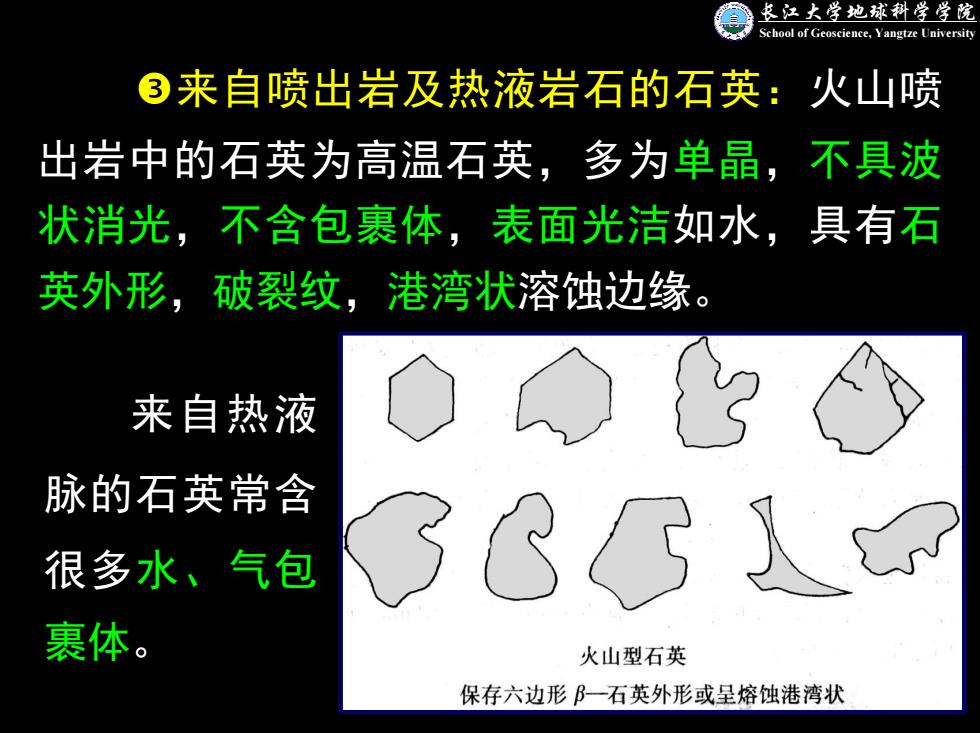 长江大学地球科学学院
School of Geoscience, Yangtze University

❸来自喷出岩及热液岩石的石英：火山喷出岩中的石英为高温石英，多为单晶，不具波状消光，不含包裹体，表面光洁如水，具有石英外形，破裂纹，港湾状溶蚀边缘。

来自热液脉的石英常含很多水、气包裹体。

火山型石英
保存六边形 $\beta$—石英外形或呈熔蚀港湾状